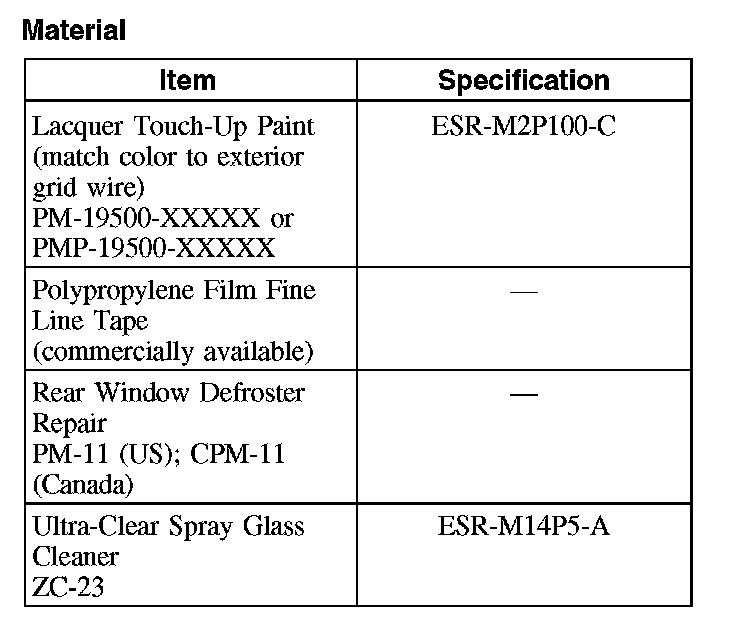 Material

| Item | Specification |
|---|---|
| Lacquer Touch-Up Paint (match color to exterior grid wire) PM-19500-XXXXX or PMP-19500-XXXXX | ESR-M2P100-C |
| Polypropylene Film Fine Line Tape (commercially available) | — |
| Rear Window Defroster Repair PM-11 (US); CPM-11 (Canada) | — |
| Ultra-Clear Spray Glass Cleaner ZC-23 | ESR-M14P5-A |